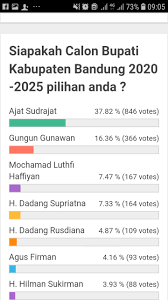 73% 09:05

Siapakah Calon Bupati Kabupaten Bandung 2020 -2025 pilihan anda ?

Ajat Sudrajat 37.82 % (846 votes)

Gungun Gunawan 16.36 % (366 votes)

Mochamad Luthfi Haffiyan 7.47 % (167 votes)

H. Dadang Supriatna 7.33 % (164 votes)

H. Dadang Rusdiana 4.87 % (109 votes)

Agus Firman 4.16 % (93 votes)

H. Hilman Sukirman 3.93 % (88 votes)